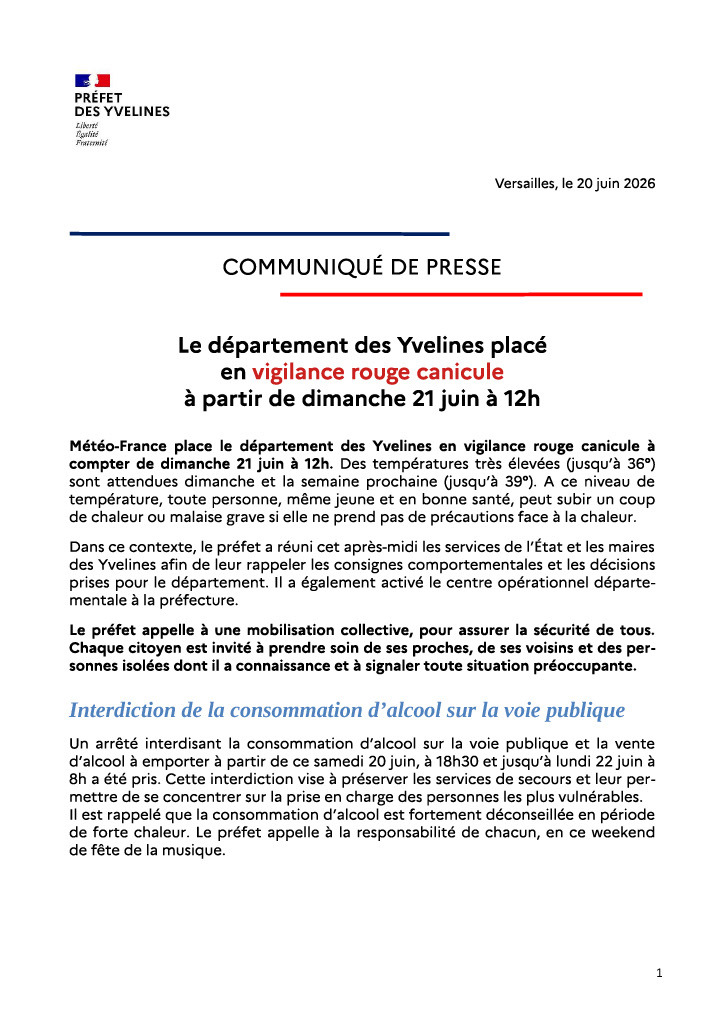 PRÉFET
DES YVELINES
Liberté
Égalité
Fraternité

Versailles, le 20 juin 2026

COMMUNIQUÉ DE PRESSE

Le département des Yvelines placé en vigilance rouge canicule à partir de dimanche 21 juin à 12h

Météo-France place le département des Yvelines en vigilance rouge canicule à compter de dimanche 21 juin à 12h. Des températures très élevées (jusqu'à 36°) sont attendues dimanche et la semaine prochaine (jusqu'à 39°). A ce niveau de température, toute personne, même jeune et en bonne santé, peut subir un coup de chaleur ou malaise grave si elle ne prend pas de précautions face à la chaleur.

Dans ce contexte, le préfet a réuni cet après-midi les services de l'État et les maires des Yvelines afin de leur rappeler les consignes comportementales et les décisions prises pour le département. Il a également activé le centre opérationnel départementale à la préfecture.

Le préfet appelle à une mobilisation collective, pour assurer la sécurité de tous. Chaque citoyen est invité à prendre soin de ses proches, de ses voisins et des personnes isolées dont il a connaissance et à signaler toute situation préoccupante.

Interdiction de la consommation d'alcool sur la voie publique

Un arrêté interdisant la consommation d'alcool sur la voie publique et la vente d'alcool à emporter à partir de ce samedi 20 juin, à 18h30 et jusqu'à lundi 22 juin à 8h a été pris. Cette interdiction vise à préserver les services de secours et leur permettre de se concentrer sur la prise en charge des personnes les plus vulnérables.
Il est rappelé que la consommation d'alcool est fortement déconseillée en période de forte chaleur. Le préfet appelle à la responsabilité de chacun, en ce weekend de fête de la musique.

1